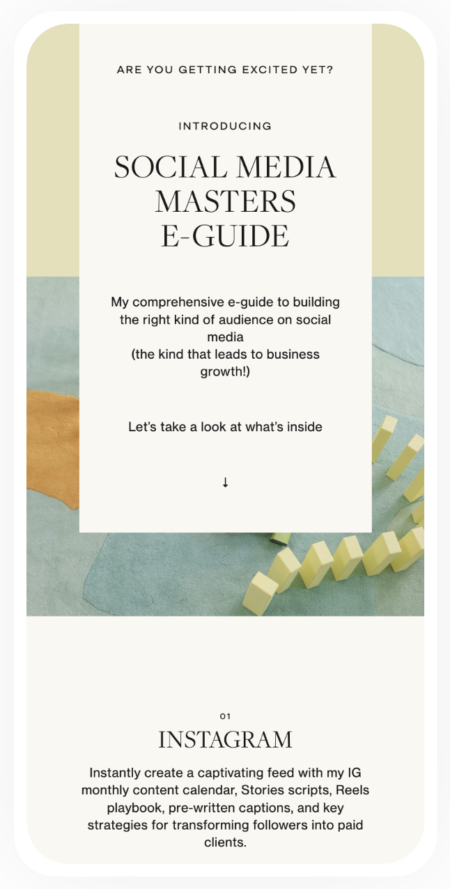 ARE YOU GETTING EXCITED YET?

INTRODUCING

SOCIAL MEDIA MASTERS E-GUIDE

My comprehensive e-guide to building the right kind of audience on social media
(the kind that leads to business growth!)

Let's take a look at what's inside

↓

01

INSTAGRAM

Instantly create a captivating feed with my IG monthly content calendar, Stories scripts, Reels playbook, pre-written captions, and key strategies for transforming followers into paid clients.